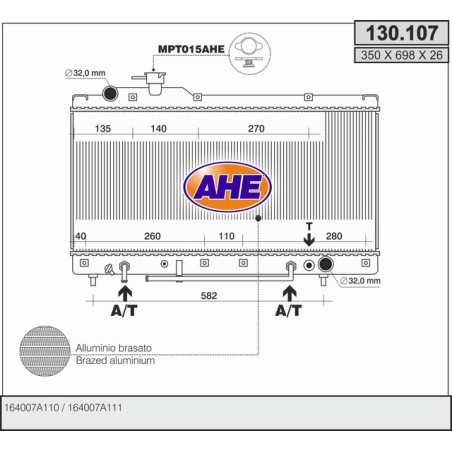 130.107
350 X 698 X 26

MPT015AHE

∅32,0 mm

135
140
270

AHE

40
260
110
T
280

∅32,0 mm

582

A/T
A/T

Alluminio brasato
Brazed aluminium

164007A110 / 164007A111